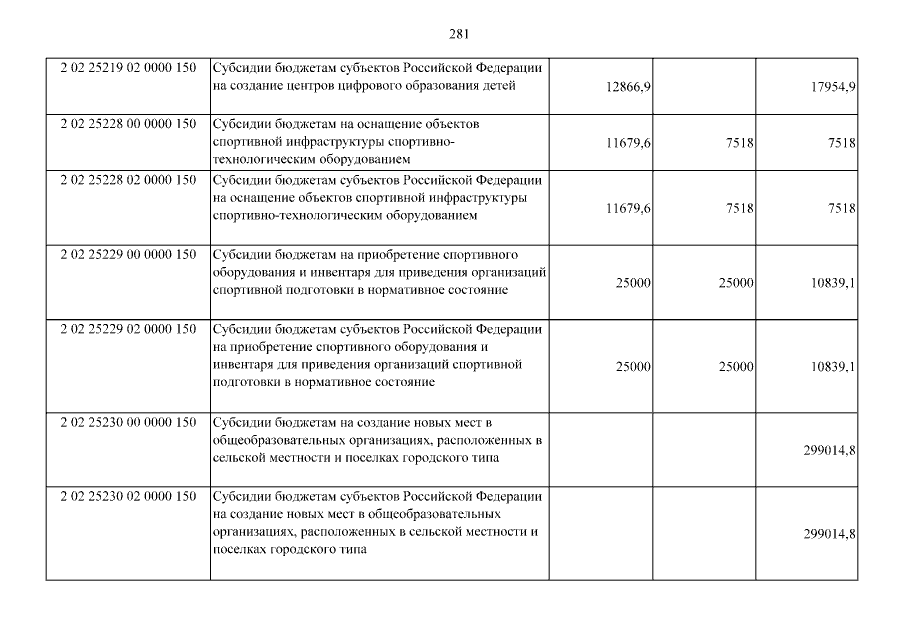 281

| | | | | |
|---|---|---|---|---|
| 2 02 25219 02 0000 150 | Субсидии бюджетам субъектов Российской Федерации на создание центров цифрового образования детей | 12866,9 | | 17954,9 |
| 2 02 25228 00 0000 150 | Субсидии бюджетам на оснащение объектов спортивной инфраструктуры спортивно-технологическим оборудованием | 11679,6 | 7518 | 7518 |
| 2 02 25228 02 0000 150 | Субсидии бюджетам субъектов Российской Федерации на оснащение объектов спортивной инфраструктуры спортивно-технологическим оборудованием | 11679,6 | 7518 | 7518 |
| 2 02 25229 00 0000 150 | Субсидии бюджетам на приобретение спортивного оборудования и инвентаря для приведения организаций спортивной подготовки в нормативное состояние | 25000 | 25000 | 10839,1 |
| 2 02 25229 02 0000 150 | Субсидии бюджетам субъектов Российской Федерации на приобретение спортивного оборудования и инвентаря для приведения организаций спортивной подготовки в нормативное состояние | 25000 | 25000 | 10839,1 |
| 2 02 25230 00 0000 150 | Субсидии бюджетам на создание новых мест в общеобразовательных организациях, расположенных в сельской местности и поселках городского типа | | | 299014,8 |
| 2 02 25230 02 0000 150 | Субсидии бюджетам субъектов Российской Федерации на создание новых мест в общеобразовательных организациях, расположенных в сельской местности и поселках городского типа | | | 299014,8 |